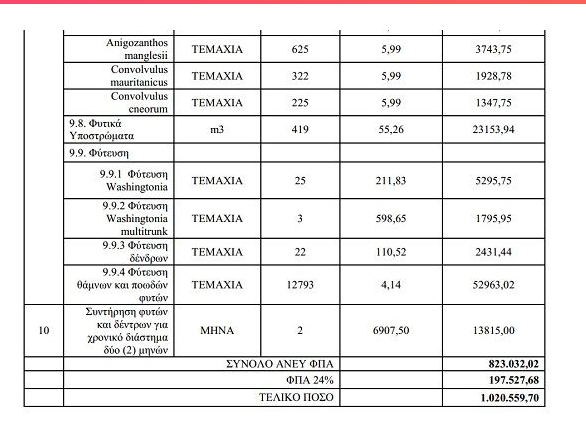 | | | | | | |
|---|---|---|---|---|---|
| | Anigozanthos manglesii | ΤΕΜΑΧΙΑ | 625 | 5,99 | 3743,75 |
| | Convolvulus mauritanicus | ΤΕΜΑΧΙΑ | 322 | 5,99 | 1928,78 |
| | Convolvulus cneorum | ΤΕΜΑΧΙΑ | 225 | 5,99 | 1347,75 |
| | 9.8. Φυτικά Υποστρώματα | m3 | 419 | 55,26 | 23153,94 |
| | 9.9. Φύτευση | | | | |
| | 9.9.1 Φύτευση Washingtonia | ΤΕΜΑΧΙΑ | 25 | 211,83 | 5295,75 |
| | 9.9.2 Φύτευση Washingtonia multitrunk | ΤΕΜΑΧΙΑ | 3 | 598,65 | 1795,95 |
| | 9.9.3 Φύτευση δένδρων | ΤΕΜΑΧΙΑ | 22 | 110,52 | 2431,44 |
| | 9.9.4 Φύτευση θάμνων και ποωδών φυτών | ΤΕΜΑΧΙΑ | 12793 | 4,14 | 52963,02 |
| 10 | Συντήρηση φυτών και δέντρων για χρονικό διάστημα δύο (2) μηνών | ΜΗΝΑ | 2 | 6907,50 | 13815,00 |
| | ΣΥΝΟΛΟ ΑΝΕΥ ΦΠΑ | | | | 823.032,02 |
| | ΦΠΑ 24% | | | | 197.527,68 |
| | ΤΕΛΙΚΟ ΠΟΣΟ | | | | 1.020.559,70 |